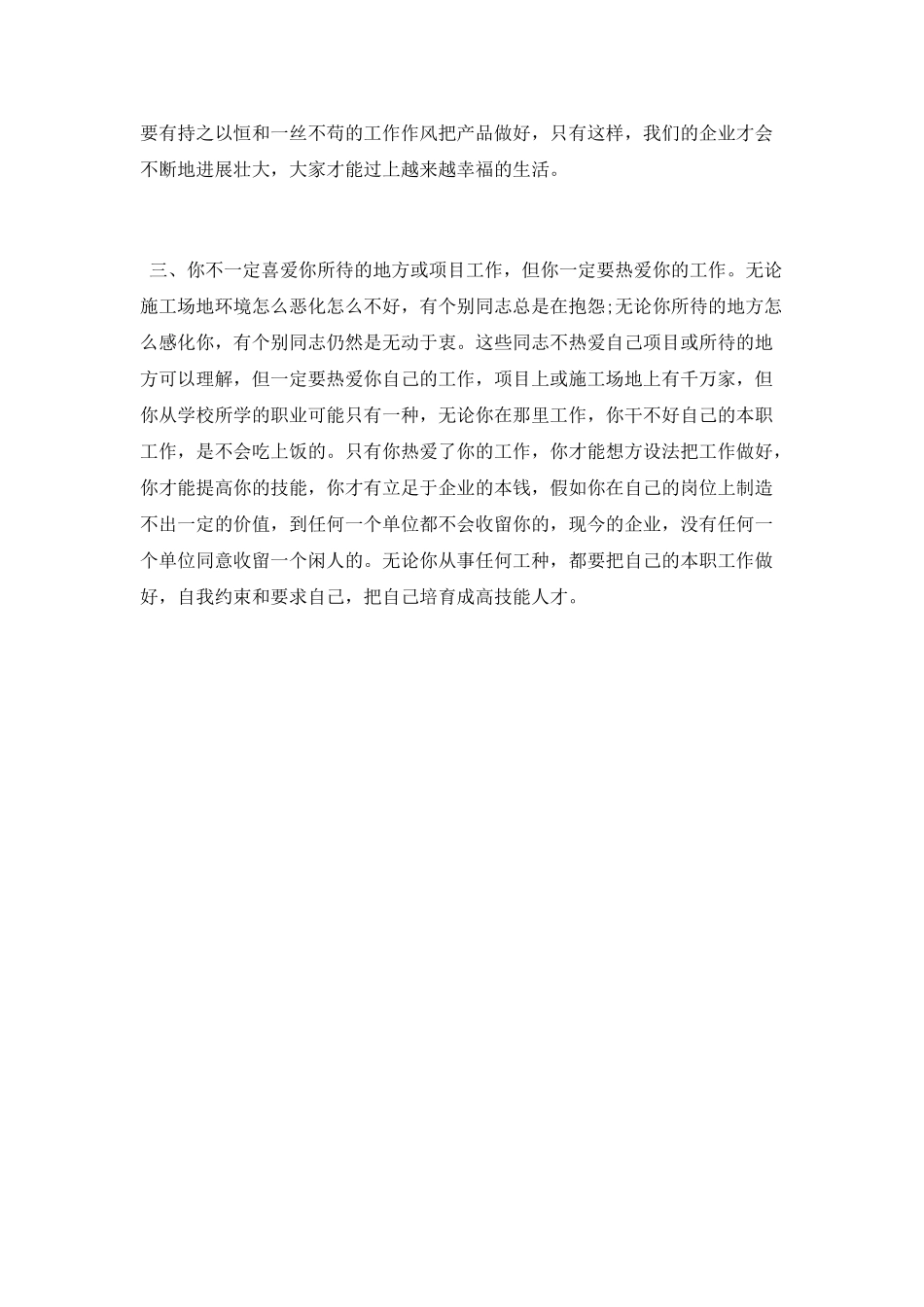 要有持之以恒和一丝不苟的工作作风把产品做好，只有这样，我们的企业才会不断地进展壮大，大家才能过上越来越幸福的生活。

三、你不一定喜爱你所待的地方或项目工作，但你一定要热爱你的工作。无论施工场地环境怎么恶化怎么不好，有个别同志总是在抱怨;无论你所待的地方怎么感化你，有个别同志仍然是无动于衷。这些同志不热爱自己项目或所待的地方可以理解，但一定要热爱你自己的工作，项目上或施工场地上有千万家，但你从学校所学的职业可能只有一种，无论你在那里工作，你干不好自己的本职工作，是不会吃上饭的。只有你热爱了你的工作，你才能想方设法把工作做好，你才能提高你的技能，你才有立足于企业的本钱，假如你在自己的岗位上制造不出一定的价值，到任何一个单位都不会收留你的，现今的企业，没有任何一个单位同意收留一个闲人的。无论你从事任何工种，都要把自己的本职工作做好，自我约束和要求自己，把自己培育成高技能人才。